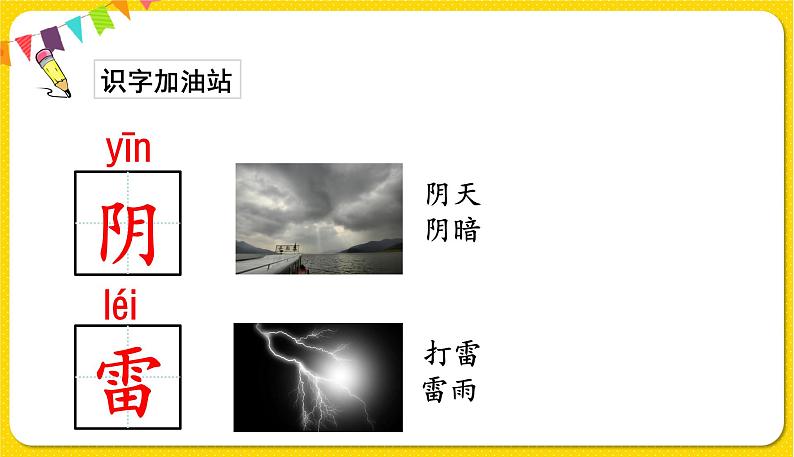 识字加油站

yīn
阴

阴天
阴暗

léi
雷

打雷
雷雨